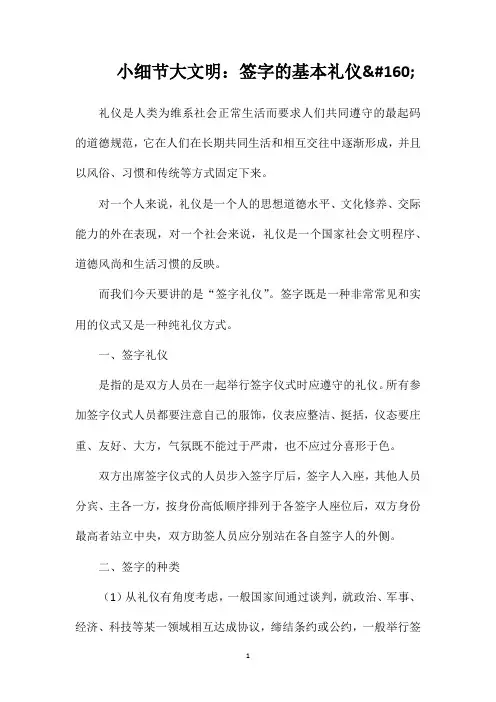 小细节大文明：签字的基本礼仪&#160;

礼仪是人类为维系社会正常生活而要求人们共同遵守的最起码的道德规范，它在人们在长期共同生活和相互交往中逐渐形成，并且以风俗、习惯和传统等方式固定下来。

对一个人来说，礼仪是一个人的思想道德水平、文化修养、交际能力的外在表现，对一个社会来说，礼仪是一个国家社会文明程序、道德风尚和生活习惯的反映。

而我们今天要讲的是“签字礼仪”。签字既是一种非常常见和实用的仪式又是一种纯礼仪方式。

一、签字礼仪

是指的是双方人员在一起举行签字仪式时应遵守的礼仪。所有参加签字仪式人员都要注意自己的服饰，仪表应整洁、挺括，仪态要庄重、友好、大方，气氛既不能过于严肃，也不应过分喜形于色。

双方出席签字仪式的人员步入签字厅后，签字人入座，其他人员分宾、主各一方，按身份高低顺序排列于各签字人座位后，双方身份最高者站立中央，双方助签人员应分别站在各自签字人的外侧。

二、签字的种类

（1）从礼仪有角度考虑，一般国家间通过谈判，就政治、军事、经济、科技等某一领域相互达成协议，缔结条约或公约，一般举行签

1